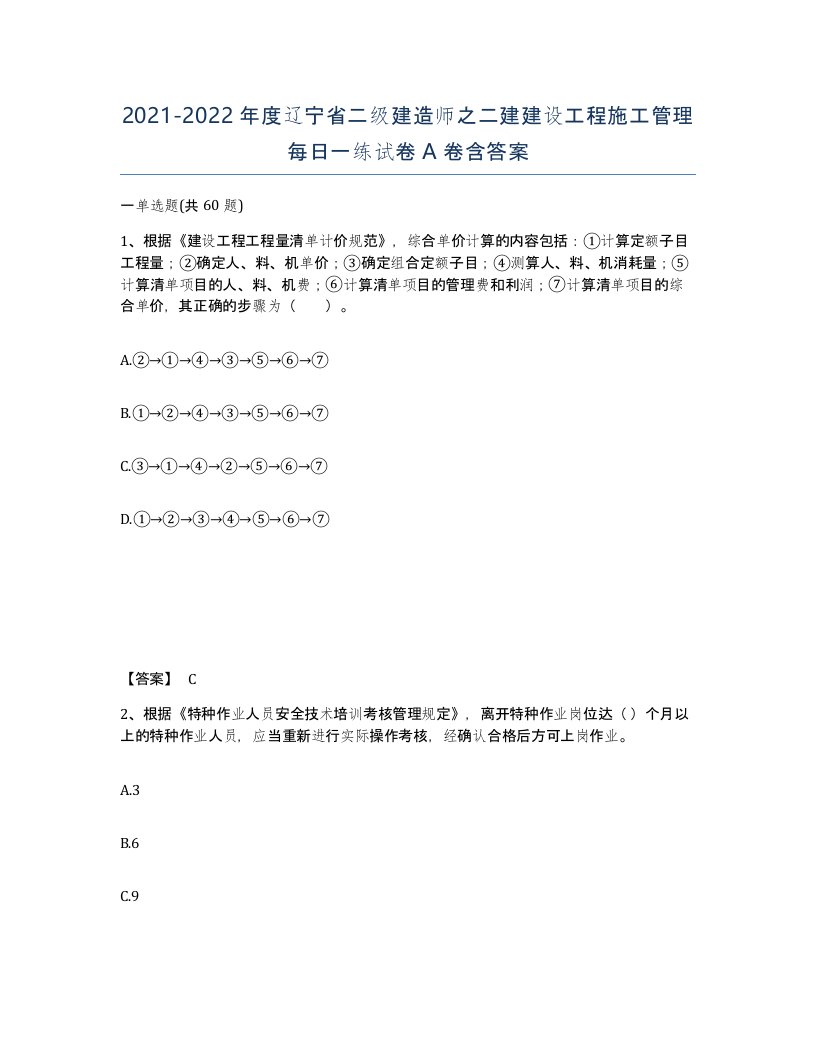 2021-2022年度辽宁省二级建造师之二建建设工程施工管理每日一练试卷A卷含答案

一单选题(共60题)

1、根据《建设工程工程量清单计价规范》，综合单价计算的内容包括：①计算定额子目工程量；②确定人、料、机单价；③确定组合定额子目；④测算人、料、机消耗量；⑤计算清单项目的人、料、机费；⑥计算清单项目的管理费和利润；⑦计算清单项目的综合单价，其正确的步骤为（ ）。

A.②→①→④→③→⑤→⑥→⑦

B.①→②→④→③→⑤→⑥→⑦

C.③→①→④→②→⑤→⑥→⑦

D.①→②→③→④→⑤→⑥→⑦

【答案】 C

2、根据《特种作业人员安全技术培训考核管理规定》，离开特种作业岗位达（）个月以上的特种作业人员，应当重新进行实际操作考核，经确认合格后方可上岗作业。

A.3

B.6

C.9